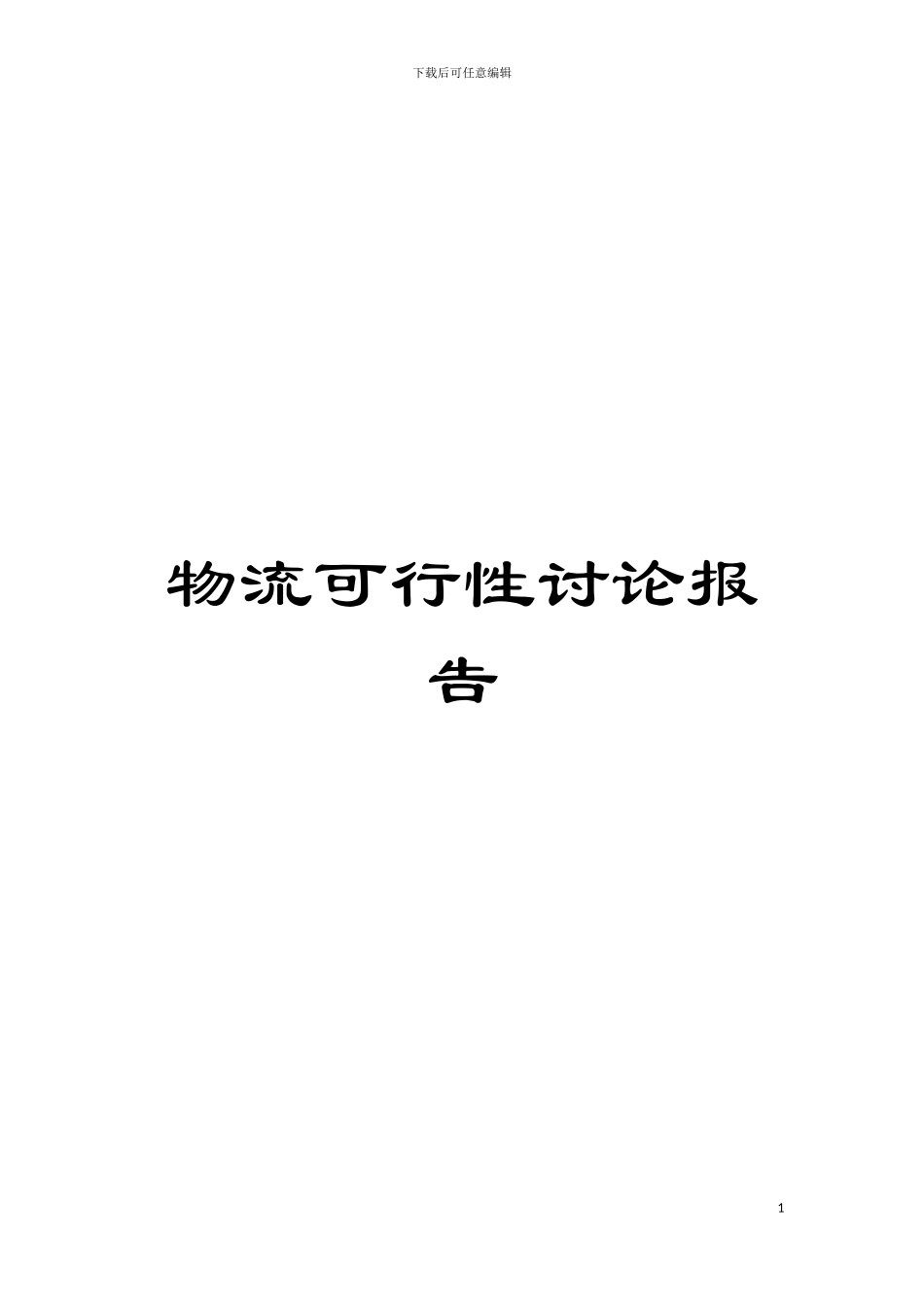 下载后可任意编辑

物流可行性讨论报告

1